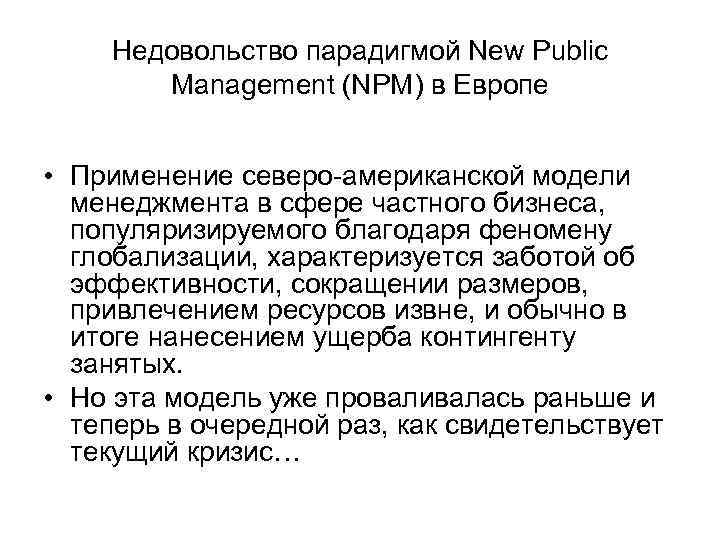 Недовольство парадигмой New Public Management (NPM) в Европе

• Применение северо-американской модели менеджмента в сфере частного бизнеса, популяризируемого благодаря феномену глобализации, характеризуется заботой об эффективности, сокращении размеров, привлечением ресурсов извне, и обычно в итоге нанесением ущерба контингенту занятых.

• Но эта модель уже проваливалась раньше и теперь в очередной раз, как свидетельствует текущий кризис…